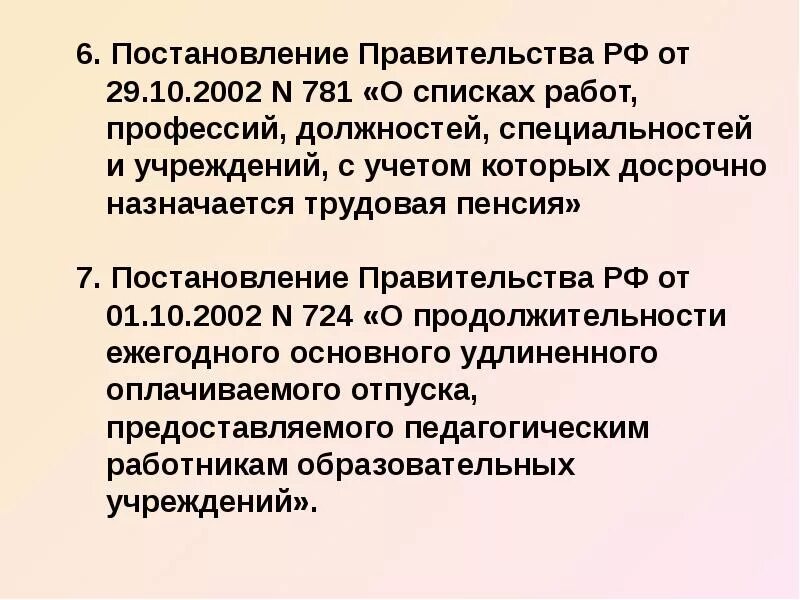 6. Постановление Правительства РФ от 29.10.2002 N 781 «О списках работ, профессий, должностей, специальностей и учреждений, с учетом которых досрочно назначается трудовая пенсия»

7. Постановление Правительства РФ от 01.10.2002 N 724 «О продолжительности ежегодного основного удлиненного оплачиваемого отпуска, предоставляемого педагогическим работникам образовательных учреждений».